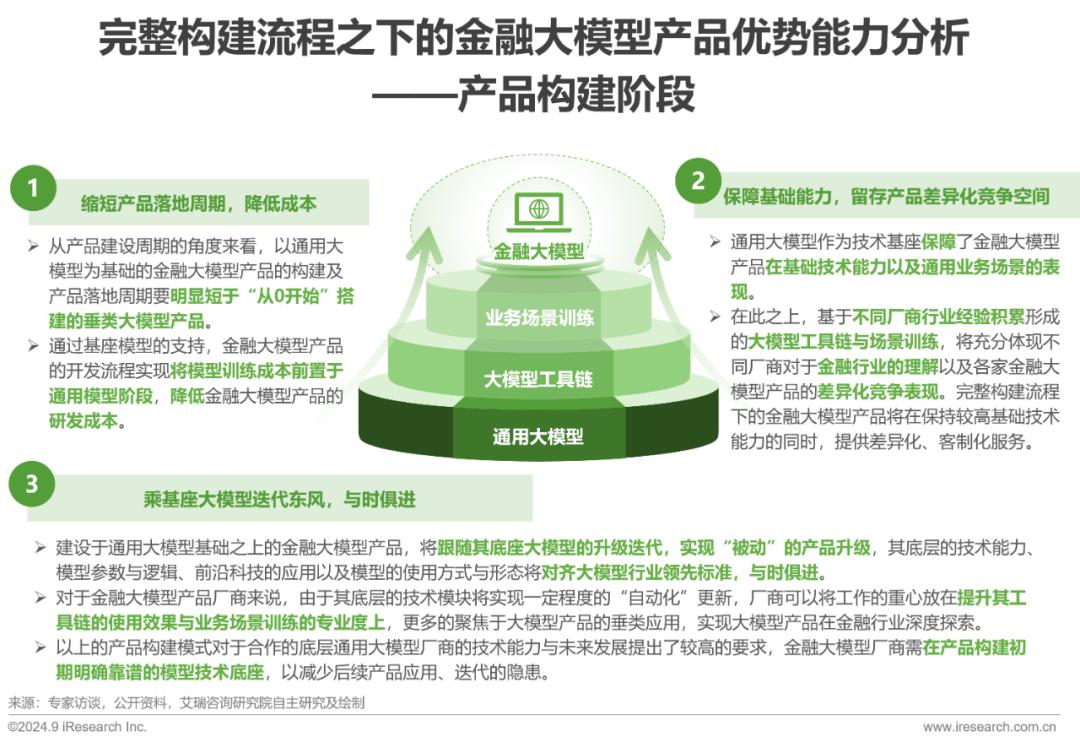 完整构建流程之下的金融大模型产品优势能力分析
——产品构建阶段

1
缩短产品落地周期，降低成本

➢ 从产品建设周期的角度来看，以通用大模型为基础的金融大模型产品的构建及产品落地周期要明显短于“从0开始”搭建的垂类大模型产品。
➢ 通过基座模型的支持，金融大模型产品的开发流程实现将模型训练成本前置于通用模型阶段，降低金融大模型产品的研发成本。

金融大模型
业务场景训练
大模型工具链
通用大模型

2
保障基础能力，留存产品差异化竞争空间

➢ 通用大模型作为技术基座保障了金融大模型产品在基础技术能力以及通用业务场景的表现。
➢ 在此之上，基于不同厂商行业经验积累形成的大模型工具链与场景训练，将充分体现不同厂商对于金融行业的理解以及各家金融大模型产品的差异化竞争表现。完整构建流程下的金融大模型产品将在保持较高基础技术能力的同时，提供差异化、客制化服务。

3
乘基座大模型迭代东风，与时俱进

➢ 建设于通用大模型基础之上的金融大模型产品，将跟随其底座大模型的升级迭代，实现“被动”的产品升级，其底层的技术能力、模型参数与逻辑、前沿科技的应用以及模型的使用方式与形态将对齐大模型行业领先标准，与时俱进。
➢ 对于金融大模型产品厂商来说，由于其底层的技术模块将实现一定程度的“自动化”更新，厂商可以将工作的重心放在提升其工具链的使用效果与业务场景训练的专业度上，更多的聚焦于大模型产品的垂类应用，实现大模型产品在金融行业深度探索。
➢ 以上的产品构建模式对于合作的底层通用大模型厂商的技术能力与未来发展提出了较高的要求，金融大模型厂商需在产品构建初期明确靠谱的模型技术底座，以减少后续产品应用、迭代的隐患。

来源：专家访谈，公开资料，艾瑞咨询研究院自主研究及绘制
©2024.9 iResearch Inc.
www.iresearch.com.cn